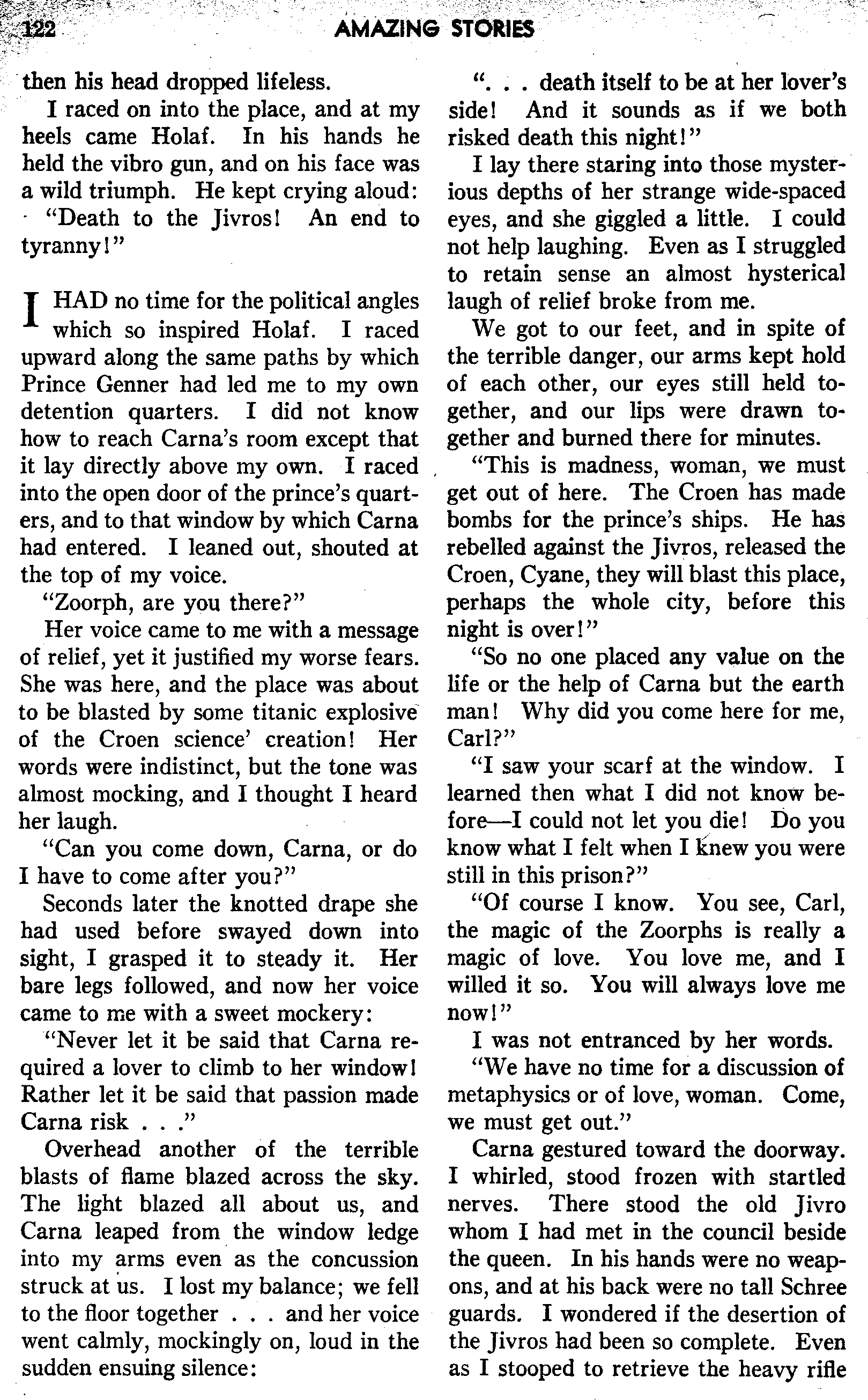 122 AMAZING STORIES

then his head dropped lifeless.

I raced on into the place, and at my heels came Holaf. In his hands he held the vibro gun, and on his face was a wild triumph. He kept crying aloud:

"Death to the Jivros! An end to tyranny!"

I HAD no time for the political angles which so inspired Holaf. I raced upward along the same paths by which Prince Genner had led me to my own detention quarters. I did not know how to reach Carna's room except that it lay directly above my own. I raced into the open door of the prince's quarters, and to that window by which Carna had entered. I leaned out, shouted at the top of my voice.

"Zoorph, are you there?"

Her voice came to me with a message of relief, yet it justified my worse fears. She was here, and the place was about to be blasted by some titanic explosive of the Croen science' creation! Her words were indistinct, but the tone was almost mocking, and I thought I heard her laugh.

"Can you come down, Carna, or do I have to come after you?"

Seconds later the knotted drape she had used before swayed down into sight, I grasped it to steady it. Her bare legs followed, and now her voice came to me with a sweet mockery:

"Never let it be said that Carna required a lover to climb to her window! Rather let it be said that passion made Carna risk . . ."

Overhead another of the terrible blasts of flame blazed across the sky. The light blazed all about us, and Carna leaped from the window ledge into my arms even as the concussion struck at us. I lost my balance; we fell to the floor together . . . and her voice went calmly, mockingly on, loud in the sudden ensuing silence:

". . . death itself to be at her lover's side! And it sounds as if we both risked death this night!"

I lay there staring into those mysterious depths of her strange wide-spaced eyes, and she giggled a little. I could not help laughing. Even as I struggled to retain sense an almost hysterical laugh of relief broke from me.

We got to our feet, and in spite of the terrible danger, our arms kept hold of each other, our eyes still held together, and our lips were drawn together and burned there for minutes.

"This is madness, woman, we must get out of here. The Croen has made bombs for the prince's ships. He has rebelled against the Jivros, released the Croen, Cyane, they will blast this place, perhaps the whole city, before this night is over!"

"So no one placed any value on the life or the help of Carna but the earth man! Why did you come here for me, Carl?"

"I saw your scarf at the window. I learned then what I did not know before—I could not let you die! Do you know what I felt when I knew you were still in this prison?"

"Of course I know. You see, Carl, the magic of the Zoorphs is really a magic of love. You love me, and I willed it so. You will always love me now!"

I was not entranced by her words.

"We have no time for a discussion of metaphysics or of love, woman. Come, we must get out."

Carna gestured toward the doorway. I whirled, stood frozen with startled nerves. There stood the old Jivro whom I had met in the council beside the queen. In his hands were no weapons, and at his back were no tall Schree guards. I wondered if the desertion of the Jivros had been so complete. Even as I stooped to retrieve the heavy rifle